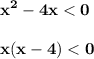 $x^2 - 4x < 0$

$x(x - 4) < 0$